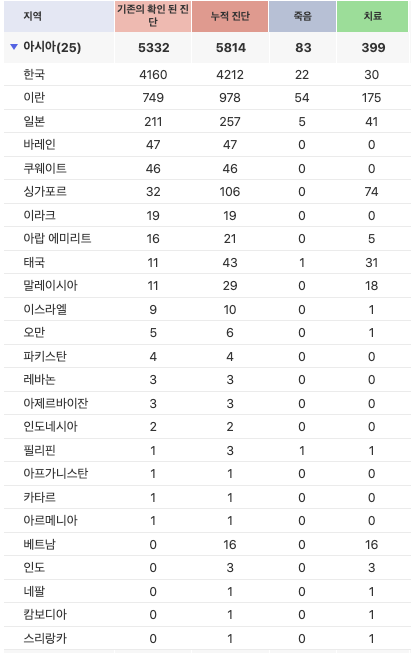 | 지역 | 기존의 확인 된 진단 | 누적 진단 | 죽음 | 치료 |
|---|---|---|---|---|
| ▼ 아시아(25) | 5332 | 5814 | 83 | 399 |
| 한국 | 4160 | 4212 | 22 | 30 |
| 이란 | 749 | 978 | 54 | 175 |
| 일본 | 211 | 257 | 5 | 41 |
| 바레인 | 47 | 47 | 0 | 0 |
| 쿠웨이트 | 46 | 46 | 0 | 0 |
| 싱가포르 | 32 | 106 | 0 | 74 |
| 이라크 | 19 | 19 | 0 | 0 |
| 아랍 에미리트 | 16 | 21 | 0 | 5 |
| 태국 | 11 | 43 | 1 | 31 |
| 말레이시아 | 11 | 29 | 0 | 18 |
| 이스라엘 | 9 | 10 | 0 | 1 |
| 오만 | 5 | 6 | 0 | 1 |
| 파키스탄 | 4 | 4 | 0 | 0 |
| 레바논 | 3 | 3 | 0 | 0 |
| 아제르바이잔 | 3 | 3 | 0 | 0 |
| 인도네시아 | 2 | 2 | 0 | 0 |
| 필리핀 | 1 | 3 | 1 | 1 |
| 아프가니스탄 | 1 | 1 | 0 | 0 |
| 카타르 | 1 | 1 | 0 | 0 |
| 아르메니아 | 1 | 1 | 0 | 0 |
| 베트남 | 0 | 16 | 0 | 16 |
| 인도 | 0 | 3 | 0 | 3 |
| 네팔 | 0 | 1 | 0 | 1 |
| 캄보디아 | 0 | 1 | 0 | 1 |
| 스리랑카 | 0 | 1 | 0 | 1 |